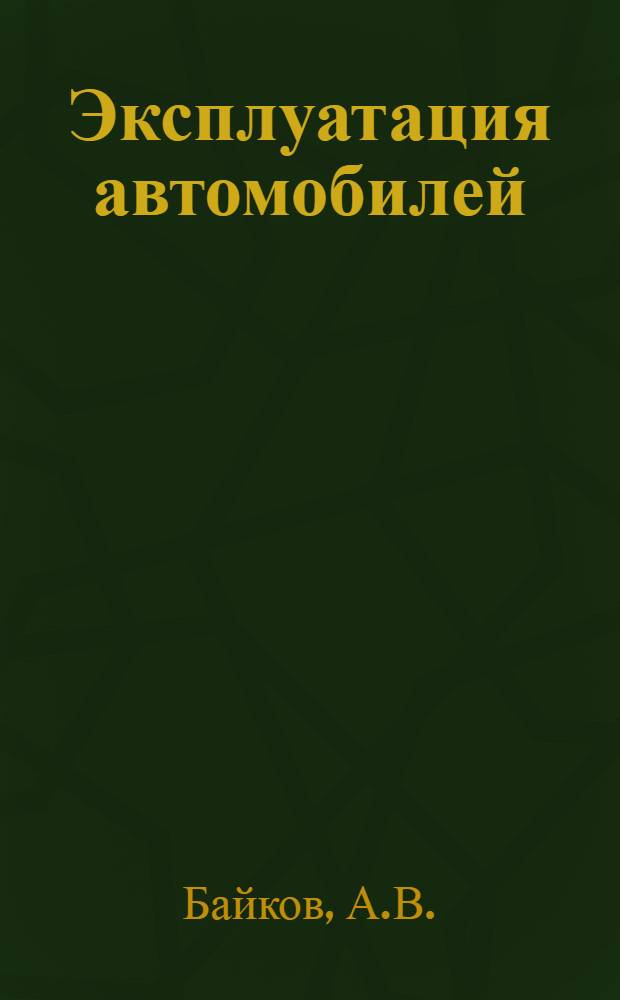 Эксплуатация автомобилей

Байков, А.В.